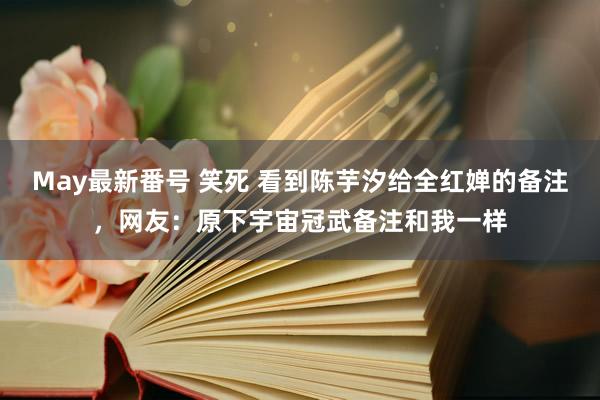 May最新番号 笑死 看到陈芋汐给全红婵的备注，网友：原下宇宙冠武备注和我一样